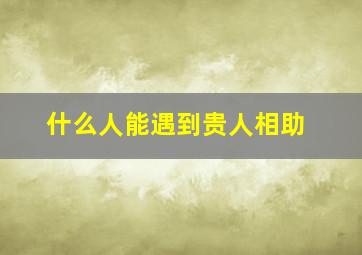 什么人能遇到贵人相助